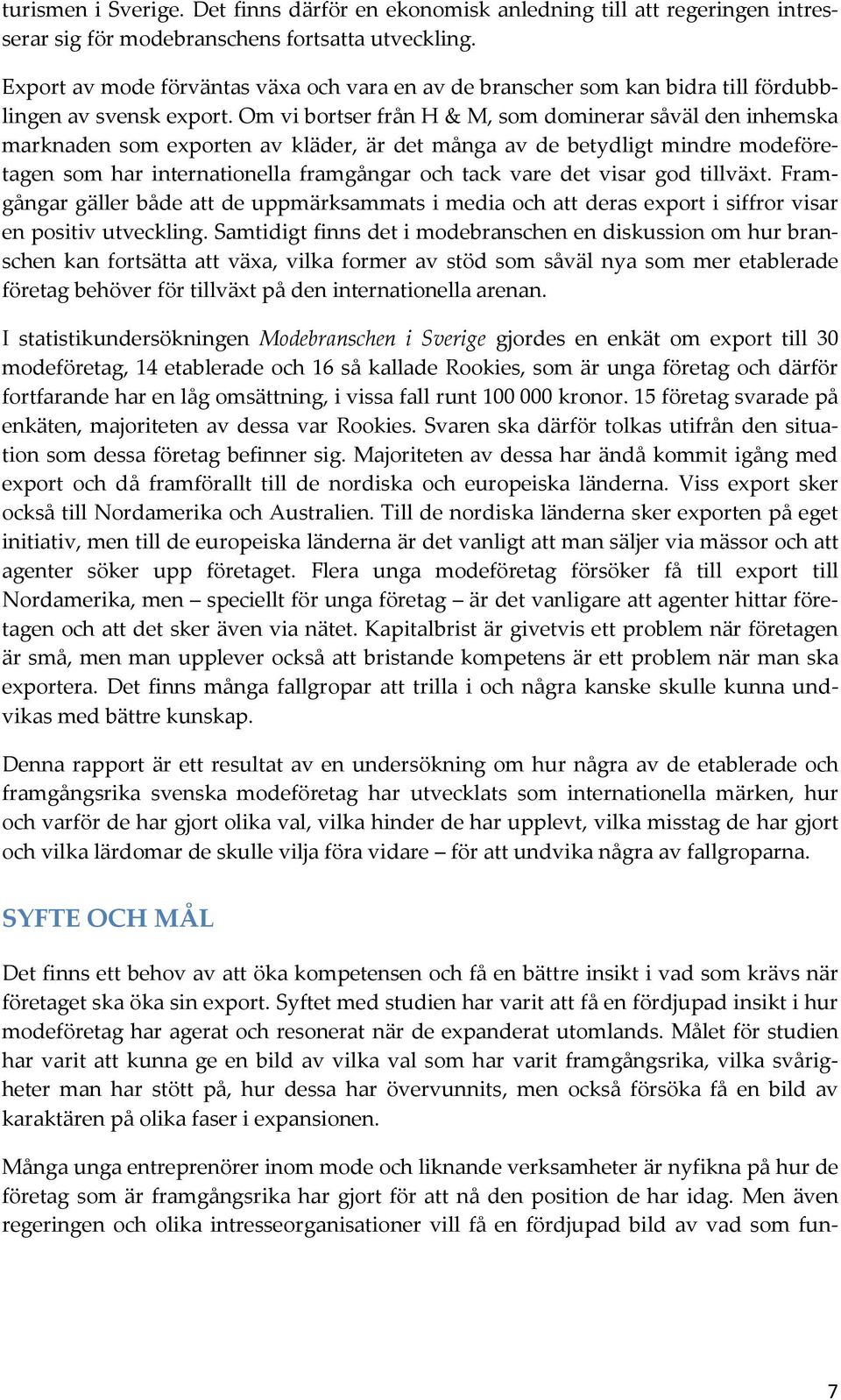 turismen i Sverige. Det finns därför en ekonomisk anledning till att regeringen intresserar sig för modebranschens fortsatta utveckling.

Export av mode förväntas växa och vara en av de branscher som kan bidra till fördubblingen av svensk export. Om vi bortser från H & M, som dominerar såväl den inhemska marknaden som exporten av kläder, är det många av de betydligt mindre modeföretagen som har internationella framgångar och tack vare det visar god tillväxt. Framgångar gäller både att de uppmärksammats i media och att deras export i siffror visar en positiv utveckling. Samtidigt finns det i modebranschen en diskussion om hur branschen kan fortsätta att växa, vilka former av stöd som såväl nya som mer etablerade företag behöver för tillväxt på den internationella arenan.

I statistikundersökningen Modebranschen i Sverige gjordes en enkät om export till 30 modeföretag, 14 etablerade och 16 så kallade Rookies, som är unga företag och därför fortfarande har en låg omsättning, i vissa fall runt 100 000 kronor. 15 företag svarade på enkäten, majoriteten av dessa var Rookies. Svaren ska därför tolkas utifrån den situation som dessa företag befinner sig. Majoriteten av dessa har ändå kommit igång med export och då framförallt till de nordiska och europeiska länderna. Viss export sker också till Nordamerika och Australien. Till de nordiska länderna sker exporten på eget initiativ, men till de europeiska länderna är det vanligt att man säljer via mässor och att agenter söker upp företaget. Flera unga modeföretag försöker få till export till Nordamerika, men – speciellt för unga företag – är det vanligare att agenter hittar företagen och att det sker även via nätet. Kapitalbrist är givetvis ett problem när företagen är små, men man upplever också att bristande kompetens är ett problem när man ska exportera. Det finns många fallgropar att trilla i och några kanske skulle kunna undvikas med bättre kunskap.

Denna rapport är ett resultat av en undersökning om hur några av de etablerade och framgångsrika svenska modeföretag har utvecklats som internationella märken, hur och varför de har gjort olika val, vilka hinder de har upplevt, vilka misstag de har gjort och vilka lärdomar de skulle vilja föra vidare – för att undvika några av fallgroparna.

SYFTE OCH MÅL

Det finns ett behov av att öka kompetensen och få en bättre insikt i vad som krävs när företaget ska öka sin export. Syftet med studien har varit att få en fördjupad insikt i hur modeföretag har agerat och resonerat när de expanderat utomlands. Målet för studien har varit att kunna ge en bild av vilka val som har varit framgångsrika, vilka svårigheter man har stött på, hur dessa har övervunnits, men också försöka få en bild av karaktären på olika faser i expansionen.

Många unga entreprenörer inom mode och liknande verksamheter är nyfikna på hur de företag som är framgångsrika har gjort för att nå den position de har idag. Men även regeringen och olika intresseorganisationer vill få en fördjupad bild av vad som fun-

7